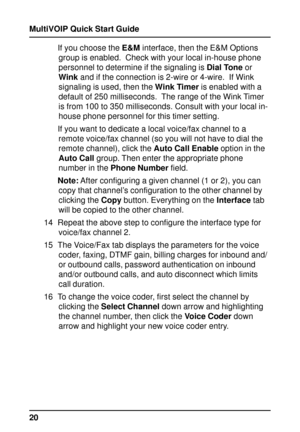 MultiVOIP Quick Start Guide

If you choose the E&M interface, then the E&M Options group is enabled. Check with your local in-house phone personnel to determine if the signaling is Dial Tone or Wink and if the connection is 2-wire or 4-wire. If Wink signaling is used, then the Wink Timer is enabled with a default of 250 milliseconds. The range of the Wink Timer is from 100 to 350 milliseconds. Consult with your local in-house phone personnel for this timer setting.

If you want to dedicate a local voice/fax channel to a remote voice/fax channel (so you will not have to dial the remote channel), click the Auto Call Enable option in the Auto Call group. Then enter the appropriate phone number in the Phone Number field.

Note: After configuring a given channel (1 or 2), you can copy that channel's configuration to the other channel by clicking the Copy button. Everything on the Interface tab will be copied to the other channel.

14 Repeat the above step to configure the interface type for voice/fax channel 2.

15 The Voice/Fax tab displays the parameters for the voice coder, faxing, DTMF gain, billing charges for inbound and/or outbound calls, password authentication on inbound and/or outbound calls, and auto disconnect which limits call duration.

16 To change the voice coder, first select the channel by clicking the Select Channel down arrow and highlighting the channel number, then click the Voice Coder down arrow and highlight your new voice coder entry.

20